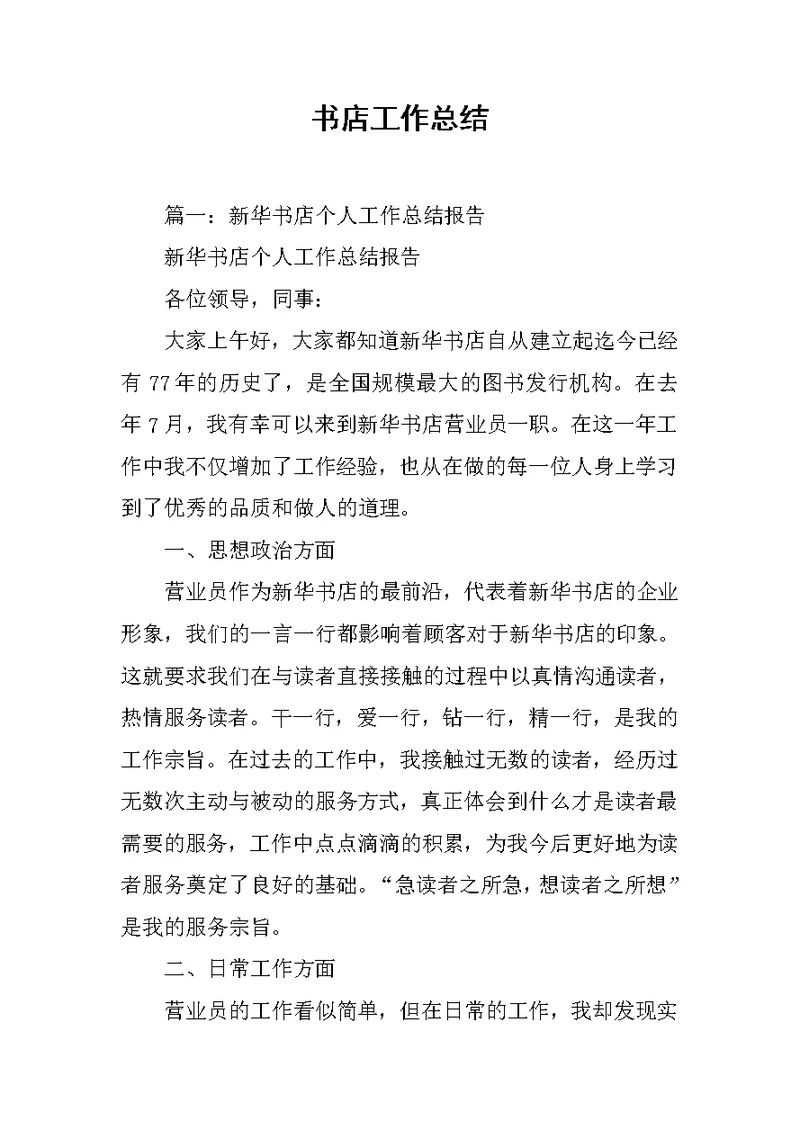 书店工作总结

篇一：新华书店个人工作总结报告

新华书店个人工作总结报告

各位领导，同事：

大家上午好，大家都知道新华书店自从建立起迄今已经有77年的历史了，是全国规模最大的图书发行机构。在去年7月，我有幸可以来到新华书店营业员一职。在这一年工作中我不仅增加了工作经验，也从在做的每一位人身上学习到了优秀的品质和做人的道理。

一、思想政治方面

营业员作为新华书店的最前沿，代表着新华书店的企业形象，我们的一言一行都影响着顾客对于新华书店的印象。这就要求我们在与读者直接接触的过程中以真情沟通读者，热情服务读者。干一行，爱一行，钻一行，精一行，是我的工作宗旨。在过去的工作中，我接触过无数的读者，经历过无数次主动与被动的服务方式，真正体会到什么才是读者最需要的服务，工作中点点滴滴的积累，为我今后更好地为读者服务奠定了良好的基础。“急读者之所急，想读者之所想”是我的服务宗旨。

二、日常工作方面

营业员的工作看似简单，但在日常的工作，我却发现实